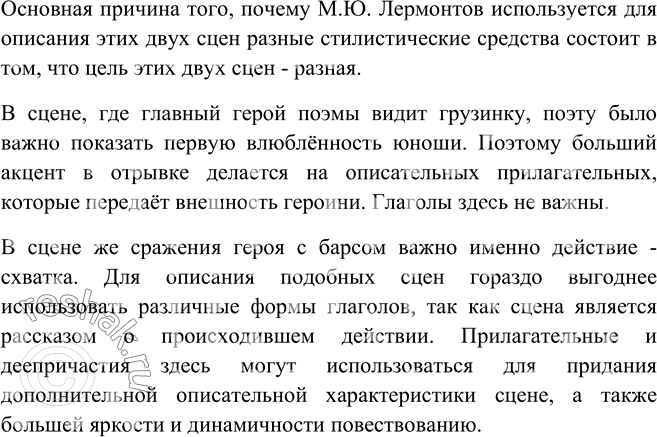 Основная причина того, почему М.Ю. Лермонтов используется для описания этих двух сцен разные стилистические средства состоит в том, что цель этих двух сцен - разная.

В сцене, где главный герой поэмы видит грузинку, поэту было важно показать первую влюблённость юноши. Поэтому больший акцент в отрывке делается на описательных прилагательных, которые передаёт внешность героини. Глаголы здесь не важны.

В сцене же сражения героя с барсом важно именно действие - схватка. Для описания подобных сцен гораздо выгоднее использовать различные формы глаголов, так как сцена является рассказом о происходившем действии. Прилагательные и деепричастия здесь могут использоваться для придания дополнительной описательной характеристики сцене, а также большей яркости и динамичности повествованию.

©reshak.ru